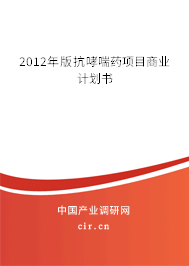 2012年版抗哮喘药项目商业计划书

中国产业调研网
cir.cn